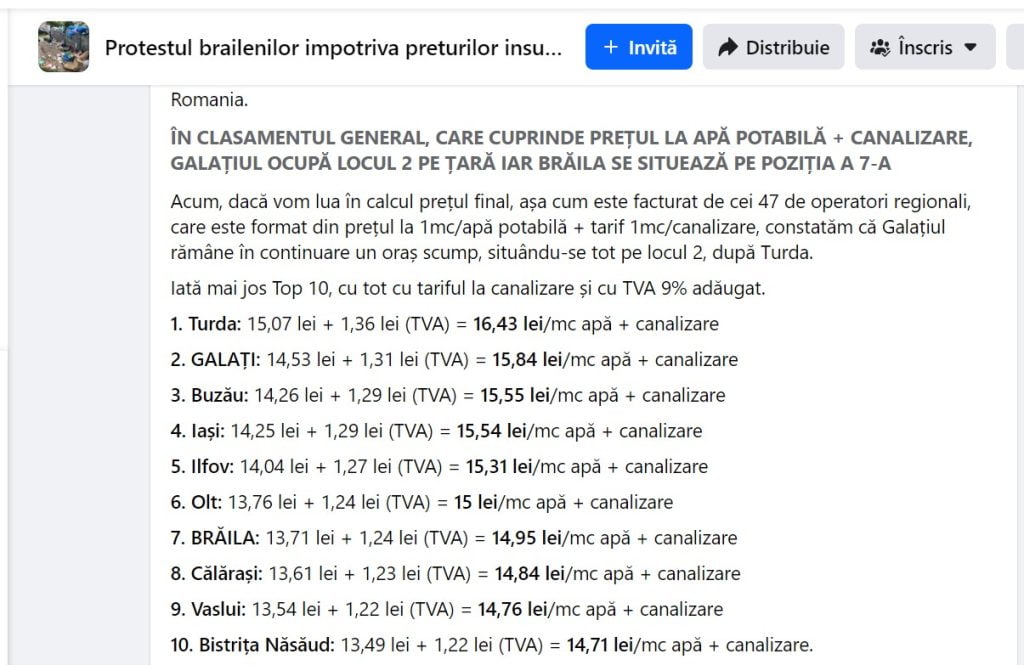 Protestul brailenilor impotriva preturilor insu...

+ Invită

Distribuie

Înscris

Romania.

ÎN CLASAMENTUL GENERAL, CARE CUPRINDE PREȚUL LA APĂ POTABILĂ + CANALIZARE, GALAȚIUL OCUPĂ LOCUL 2 PE ȚARĂ IAR BRĂILA SE SITUEAZĂ PE POZIȚIA A 7-A

Acum, dacă vom lua în calcul prețul final, așa cum este facturat de cei 47 de operatori regionali, care este format din prețul la 1mc/apă potabilă + tarif 1mc/canalizare, constatăm că Galațiul rămâne în continuare un oraș scump, situându-se tot pe locul 2, după Turda.

Iată mai jos Top 10, cu tot cu tariful la canalizare și cu TVA 9% adăugat.

1. Turda: 15,07 lei + 1,36 lei (TVA) = 16,43 lei/mc apă + canalizare

2. GALAȚI: 14,53 lei + 1,31 lei (TVA) = 15,84 lei/mc apă + canalizare

3. Buzău: 14,26 lei + 1,29 lei (TVA) = 15,55 lei/mc apă + canalizare

4. Iași: 14,25 lei + 1,29 lei (TVA) = 15,54 lei/mc apă + canalizare

5. Ilfov: 14,04 lei + 1,27 lei (TVA) = 15,31 lei/mc apă + canalizare

6. Olt: 13,76 lei + 1,24 lei (TVA) = 15 lei/mc apă + canalizare

7. BRĂILA: 13,71 lei + 1,24 lei (TVA) = 14,95 lei/mc apă + canalizare

8. Călărași: 13,61 lei + 1,23 lei (TVA) = 14,84 lei/mc apă + canalizare

9. Vaslui: 13,54 lei + 1,22 lei (TVA) = 14,76 lei/mc apă + canalizare

10. Bistrița Năsăud: 13,49 lei + 1,22 lei (TVA) = 14,71 lei/mc apă + canalizare.